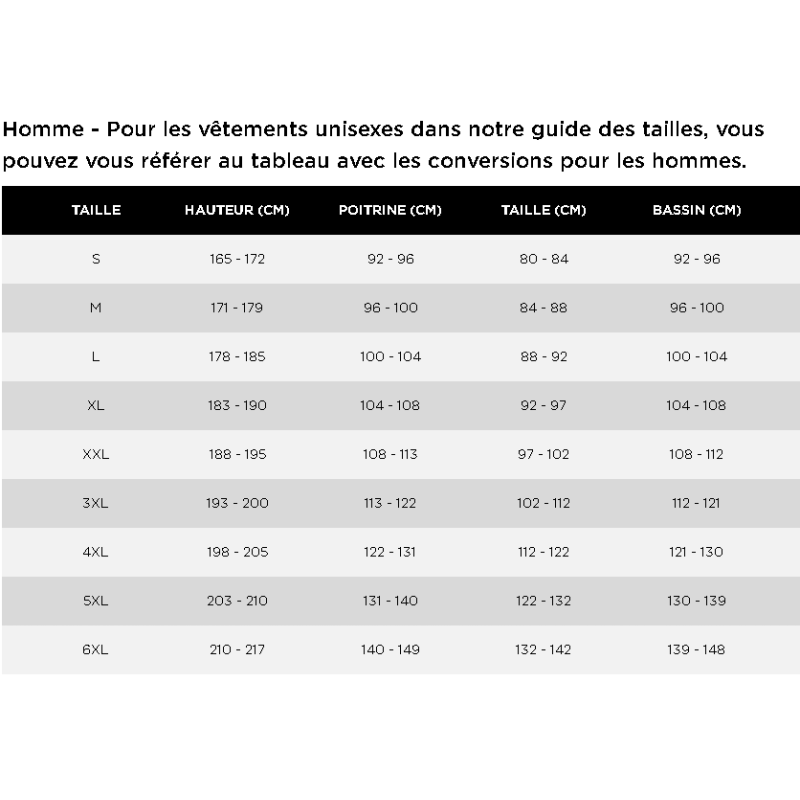 Homme - Pour les vêtements unisexes dans notre guide des tailles, vous pouvez vous référer au tableau avec les conversions pour les hommes.

| TAILLE | HAUTEUR (CM) | POITRINE (CM) | TAILLE (CM) | BASSIN (CM) |
|---|---|---|---|---|
| S | 165 - 172 | 92 - 96 | 80 - 84 | 92 - 96 |
| M | 171 - 179 | 96 - 100 | 84 - 88 | 96 - 100 |
| L | 178 - 185 | 100 - 104 | 88 - 92 | 100 - 104 |
| XL | 183 - 190 | 104 - 108 | 92 - 97 | 104 - 108 |
| XXL | 188 - 195 | 108 - 113 | 97 - 102 | 108 - 112 |
| 3XL | 193 - 200 | 113 - 122 | 102 - 112 | 112 - 121 |
| 4XL | 198 - 205 | 122 - 131 | 112 - 122 | 121 - 130 |
| 5XL | 203 - 210 | 131 - 140 | 122 - 132 | 130 - 139 |
| 6XL | 210 - 217 | 140 - 149 | 132 - 142 | 139 - 148 |